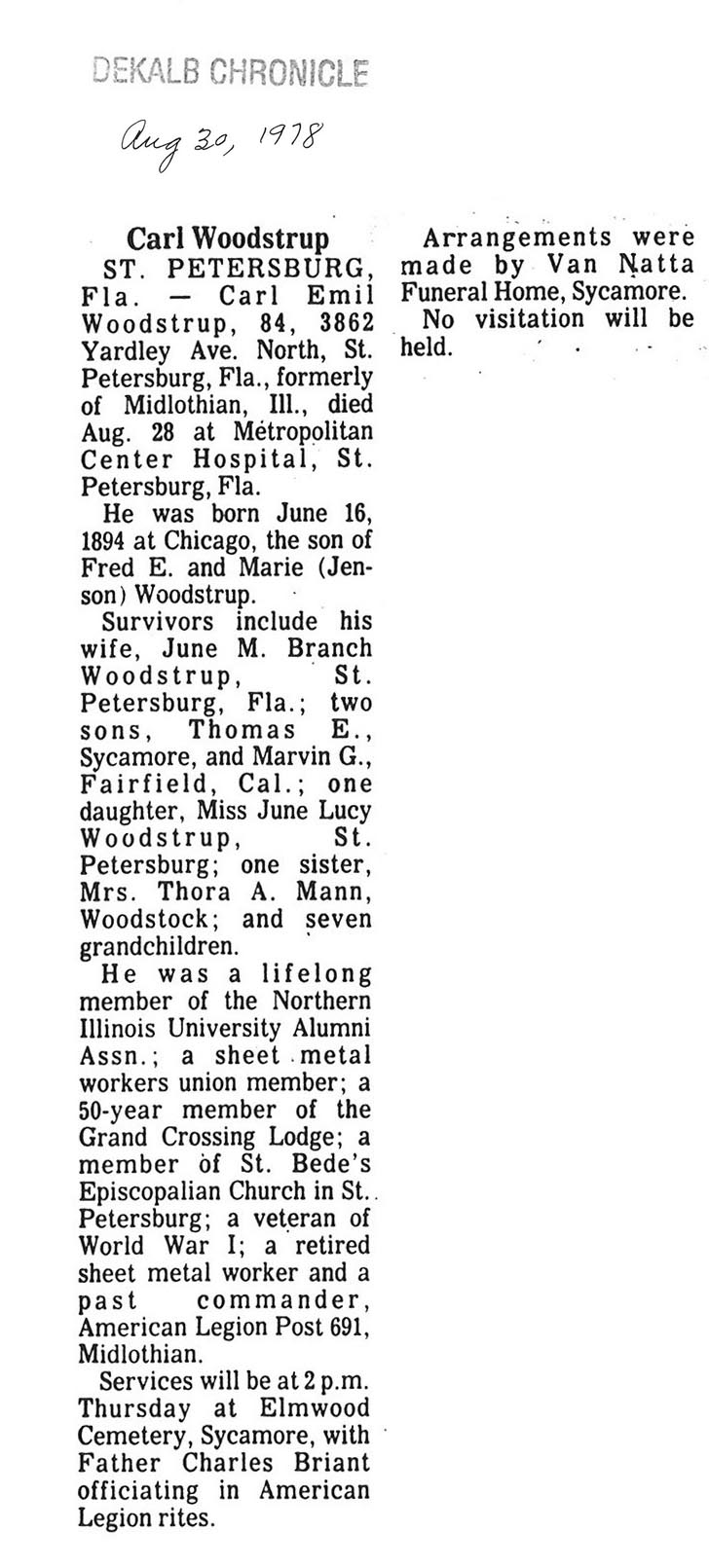 DEKALB CHRONICLE

Aug 30, 1978

Carl Woodstrup

ST. PETERSBURG, Fla. — Carl Emil Woodstrup, 84, 3862 Yardley Ave. North, St. Petersburg, Fla., formerly of Midlothian, Ill., died Aug. 28 at Metropolitan Center Hospital, St. Petersburg, Fla.

He was born June 16, 1894 at Chicago, the son of Fred E. and Marie (Jenson) Woodstrup.

Survivors include his wife, June M. Branch Woodstrup, St. Petersburg, Fla.; two sons, Thomas E., Sycamore, and Marvin G., Fairfield, Cal.; one daughter, Miss June Lucy Woodstrup, St. Petersburg; one sister, Mrs. Thora A. Mann, Woodstock; and seven grandchildren.

He was a lifelong member of the Northern Illinois University Alumni Assn.; a sheet metal workers union member; a 50-year member of the Grand Crossing Lodge; a member of St. Bede's Episcopalian Church in St. Petersburg; a veteran of World War I; a retired sheet metal worker and a past commander, American Legion Post 691, Midlothian.

Services will be at 2 p.m. Thursday at Elmwood Cemetery, Sycamore, with Father Charles Briant officiating in American Legion rites.

Arrangements were made by Van Natta Funeral Home, Sycamore.

No visitation will be held.